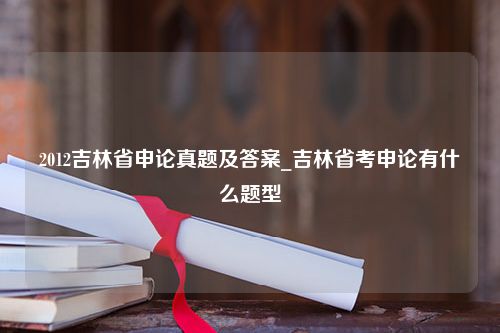 2012吉林省申论真题及答案_吉林省考申论有什么题型